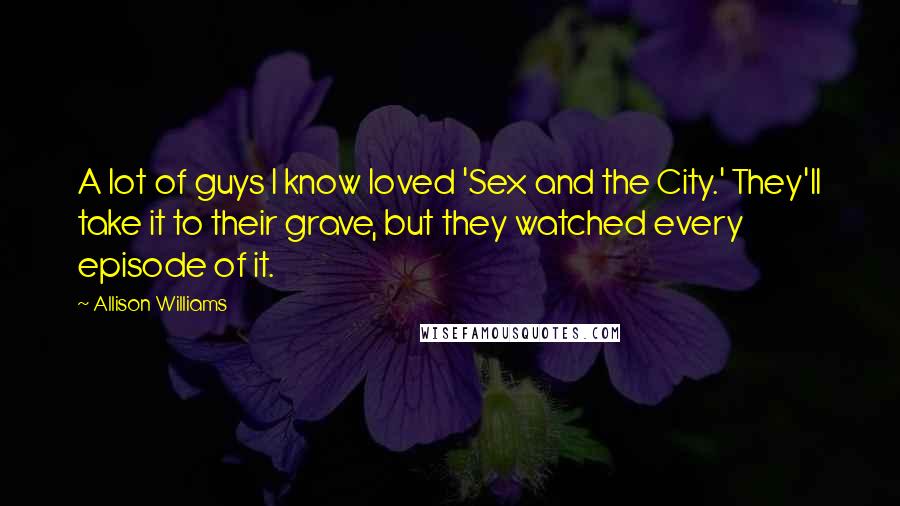 A lot of guys I know loved 'Sex and the City.' They'll take it to their grave, but they watched every episode of it.

~ Allison Williams

WISEFAMOUSQUOTES.COM